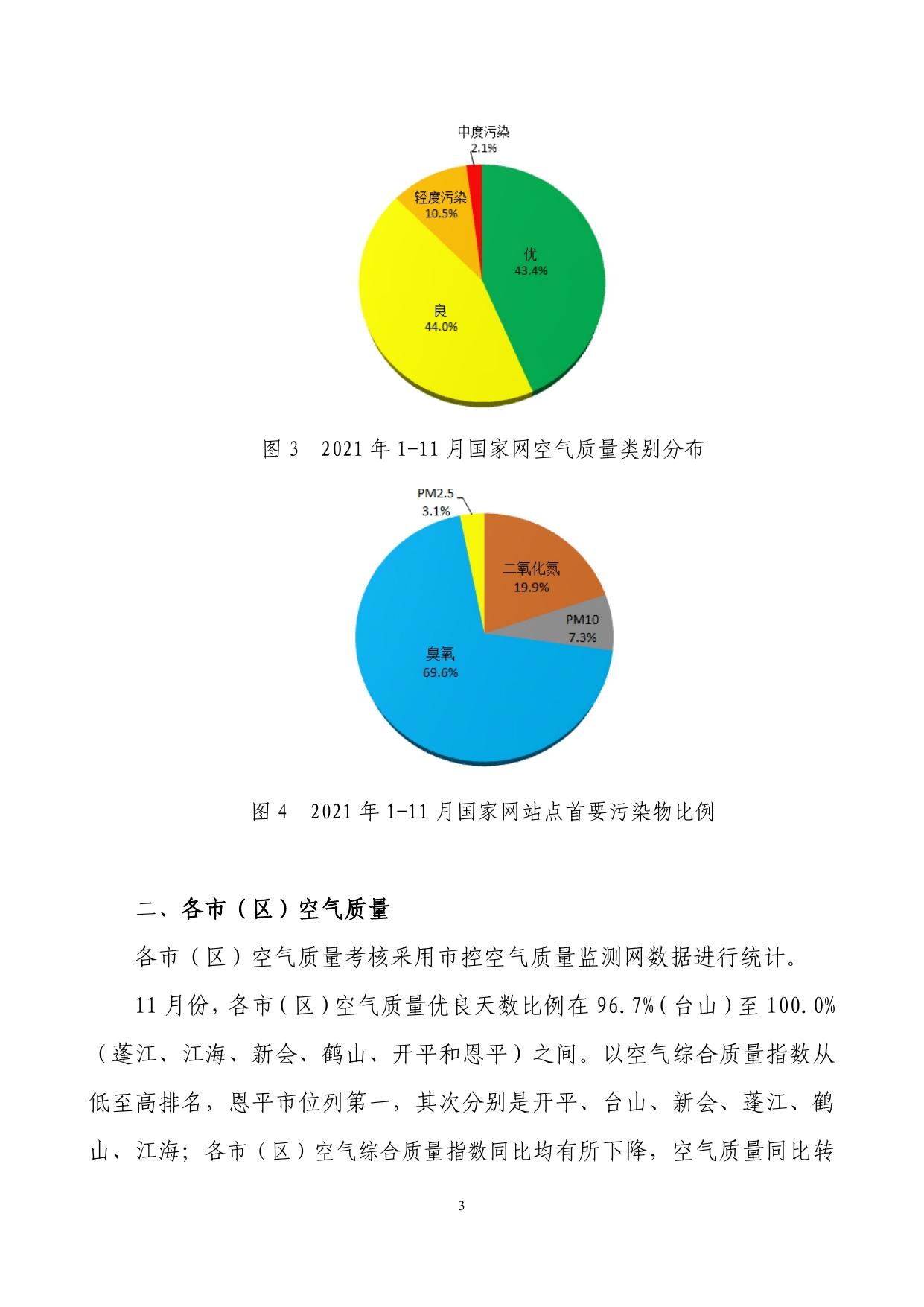 中度污染
2.1%

轻度污染
10.5%

优
43.4%

良
44.0%

图 3　2021 年 1-11 月国家网空气质量类别分布

PM2.5
3.1%

二氧化氮
19.9%

PM10
7.3%

臭氧
69.6%

图 4　2021 年 1-11 月国家网站点首要污染物比例

二、各市（区）空气质量

各市（区）空气质量考核采用市控空气质量监测网数据进行统计。

11 月份，各市（区）空气质量优良天数比例在 96.7%（台山）至 100.0%（蓬江、江海、新会、鹤山、开平和恩平）之间。以空气综合质量指数从低至高排名，恩平市位列第一，其次分别是开平、台山、新会、蓬江、鹤山、江海；各市（区）空气综合质量指数同比均有所下降，空气质量同比转

3